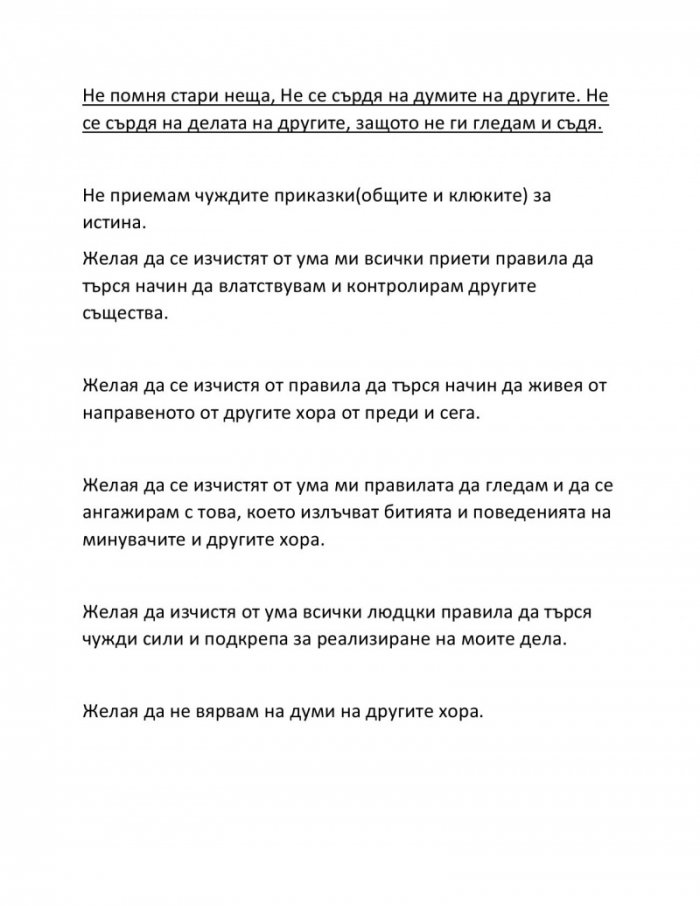 Не помня стари неща, Не се сърдя на думите на другите. Не се сърдя на делата на другите, защото не ги гледам и съдя.

Не приемам чуждите приказки(общите и клюките) за истина.

Желая да се изчистят от ума ми всички приети правила да търся начин да влатствувам и контролирам другите същества.

Желая да се изчистя от правила да търся начин да живея от направеното от другите хора от преди и сега.

Желая да се изчистят от ума ми правилата да гледам и да се ангажирам с това, което излъчват битията и поведенията на минувачите и другите хора.

Желая да изчистя от ума всички людцки правила да търся чужди сили и подкрепа за реализиране на моите дела.

Желая да не вярвам на думи на другите хора.